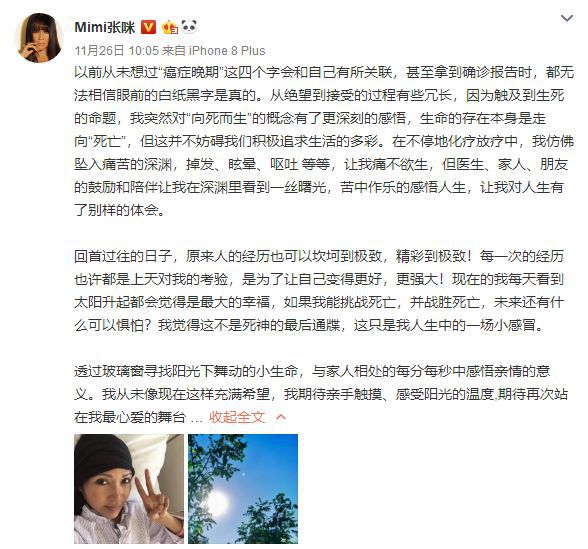 Mimi张咪

11月26日 10:05 来自 iPhone 8 Plus

以前从未想过“癌症晚期”这四个字会和自己有所关联，甚至拿到确诊报告时，都无法相信眼前的白纸黑字是真的。从绝望到接受的过程有些冗长，因为触及到生死的命题，我突然对“向死而生”的概念有了更深刻的感悟，生命的存在本身是走向“死亡”，但这并不妨碍我们积极追求生活的多彩。在不停地化疗放疗中，我仿佛坠入痛苦的深渊，掉发、眩晕、呕吐 等等，让我痛不欲生，但医生、家人、朋友的鼓励和陪伴让我在深渊里看到一丝曙光，苦中作乐的感悟人生，让我对人生有了别样的体会。

回首过往的日子，原来人的经历也可以坎坷到极致，精彩到极致！每一次的经历也许都是上天对我的考验，是为了让自己变得更好，更强大！现在的我每天看到太阳升起都会觉得是最大的幸福，如果我能挑战死亡，并战胜死亡，未来还有什么可以惧怕？我觉得这不是死神的最后通牒，这只是我人生中的一场小感冒。

透过玻璃窗寻找阳光下舞动的小生命，与家人相处的每分每秒中感悟亲情的意义。我从未像现在这样充满希望，我期待亲手触摸、感受阳光的温度,期待再次站在我最心爱的舞台 ... 收起全文